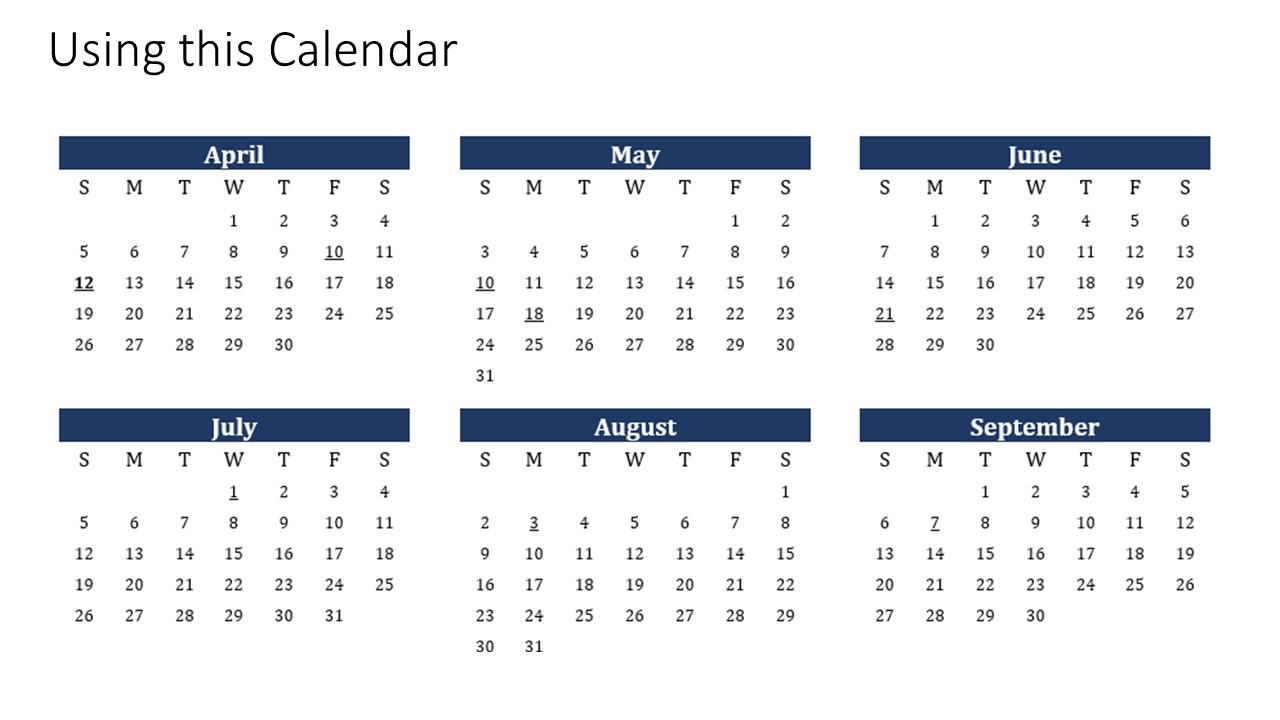 Using this Calendar

April
| S | M | T | W | T | F | S |
|---|---|---|---|---|---|---|
|  |  |  | 1 | 2 | 3 | 4 |
| 5 | 6 | 7 | 8 | 9 | 10 | 11 |
| 12 | 13 | 14 | 15 | 16 | 17 | 18 |
| 19 | 20 | 21 | 22 | 23 | 24 | 25 |
| 26 | 27 | 28 | 29 | 30 |  |  |

May
| S | M | T | W | T | F | S |
|---|---|---|---|---|---|---|
|  |  |  |  |  | 1 | 2 |
| 3 | 4 | 5 | 6 | 7 | 8 | 9 |
| 10 | 11 | 12 | 13 | 14 | 15 | 16 |
| 17 | 18 | 19 | 20 | 21 | 22 | 23 |
| 24 | 25 | 26 | 27 | 28 | 29 | 30 |
| 31 |  |  |  |  |  |  |

June
| S | M | T | W | T | F | S |
|---|---|---|---|---|---|---|
|  | 1 | 2 | 3 | 4 | 5 | 6 |
| 7 | 8 | 9 | 10 | 11 | 12 | 13 |
| 14 | 15 | 16 | 17 | 18 | 19 | 20 |
| 21 | 22 | 23 | 24 | 25 | 26 | 27 |
| 28 | 29 | 30 |  |  |  |  |

July
| S | M | T | W | T | F | S |
|---|---|---|---|---|---|---|
|  |  |  | 1 | 2 | 3 | 4 |
| 5 | 6 | 7 | 8 | 9 | 10 | 11 |
| 12 | 13 | 14 | 15 | 16 | 17 | 18 |
| 19 | 20 | 21 | 22 | 23 | 24 | 25 |
| 26 | 27 | 28 | 29 | 30 | 31 |  |

August
| S | M | T | W | T | F | S |
|---|---|---|---|---|---|---|
|  |  |  |  |  |  | 1 |
| 2 | 3 | 4 | 5 | 6 | 7 | 8 |
| 9 | 10 | 11 | 12 | 13 | 14 | 15 |
| 16 | 17 | 18 | 19 | 20 | 21 | 22 |
| 23 | 24 | 25 | 26 | 27 | 28 | 29 |
| 30 | 31 |  |  |  |  |  |

September
| S | M | T | W | T | F | S |
|---|---|---|---|---|---|---|
|  |  | 1 | 2 | 3 | 4 | 5 |
| 6 | 7 | 8 | 9 | 10 | 11 | 12 |
| 13 | 14 | 15 | 16 | 17 | 18 | 19 |
| 20 | 21 | 22 | 23 | 24 | 25 | 26 |
| 27 | 28 | 29 | 30 |  |  |  |